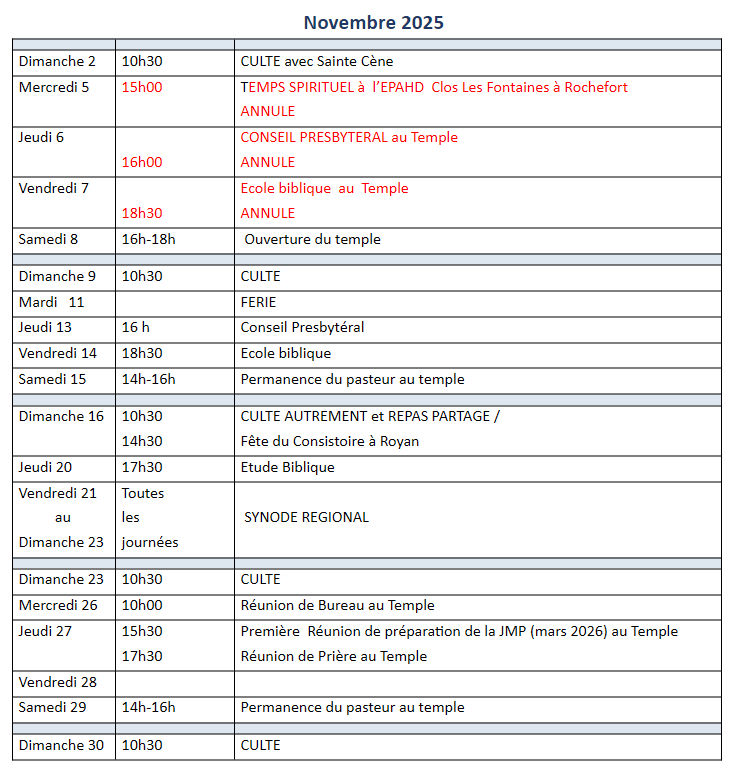 Novembre 2025

| | | |
|---|---|---|
| Dimanche 2 | 10h30 | CULTE avec Sainte Cène |
| Mercredi 5 | 15h00 | TEMPS SPIRITUEL à l'EPAHD Clos Les Fontaines à Rochefort ANNULE |
| Jeudi 6 | 16h00 | CONSEIL PRESBYTERAL au Temple ANNULE |
| Vendredi 7 | 18h30 | Ecole biblique au Temple ANNULE |
| Samedi 8 | 16h-18h | Ouverture du temple |
| | | |
| Dimanche 9 | 10h30 | CULTE |
| Mardi 11 | | FERIE |
| Jeudi 13 | 16 h | Conseil Presbytéral |
| Vendredi 14 | 18h30 | Ecole biblique |
| Samedi 15 | 14h-16h | Permanence du pasteur au temple |
| | | |
| Dimanche 16 | 10h30 14h30 | CULTE AUTREMENT et REPAS PARTAGE / Fête du Consistoire à Royan |
| Jeudi 20 | 17h30 | Etude Biblique |
| Vendredi 21 au Dimanche 23 | Toutes les journées | SYNODE REGIONAL |
| | | |
| Dimanche 23 | 10h30 | CULTE |
| Mercredi 26 | 10h00 | Réunion de Bureau au Temple |
| Jeudi 27 | 15h30 17h30 | Première Réunion de préparation de la JMP (mars 2026) au Temple Réunion de Prière au Temple |
| Vendredi 28 | | |
| Samedi 29 | 14h-16h | Permanence du pasteur au temple |
| | | |
| Dimanche 30 | 10h30 | CULTE |